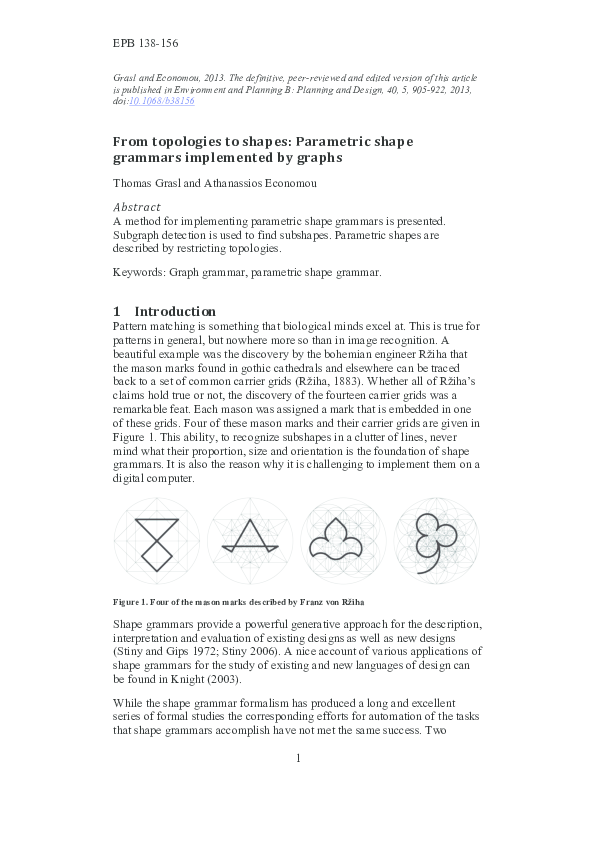 EPB 138-156

Grasl and Economou, 2013. The definitive, peer-reviewed and edited version of this article is published in Environment and Planning B: Planning and Design, 40, 5, 905-922, 2013, doi:10.1068/b38156

From topologies to shapes: Parametric shape grammars implemented by graphs

Thomas Grasl and Athanassios Economou

Abstract

A method for implementing parametric shape grammars is presented. Subgraph detection is used to find subshapes. Parametric shapes are described by restricting topologies.

Keywords: Graph grammar, parametric shape grammar.

1 Introduction

Pattern matching is something that biological minds excel at. This is true for patterns in general, but nowhere more so than in image recognition. A beautiful example was the discovery by the bohemian engineer Ržiha that the mason marks found in gothic cathedrals and elsewhere can be traced back to a set of common carrier grids (Ržiha, 1883). Whether all of Ržiha's claims hold true or not, the discovery of the fourteen carrier grids was a remarkable feat. Each mason was assigned a mark that is embedded in one of these grids. Four of these mason marks and their carrier grids are given in Figure 1. This ability, to recognize subshapes in a clutter of lines, never mind what their proportion, size and orientation is the foundation of shape grammars. It is also the reason why it is challenging to implement them on a digital computer.

Figure 1. Four of the mason marks described by Franz von Ržiha

Shape grammars provide a powerful generative approach for the description, interpretation and evaluation of existing designs as well as new designs (Stiny and Gips 1972; Stiny 2006). A nice account of various applications of shape grammars for the study of existing and new languages of design can be found in Knight (2003).

While the shape grammar formalism has produced a long and excellent series of formal studies the corresponding efforts for automation of the tasks that shape grammars accomplish have not met the same success. Two

1